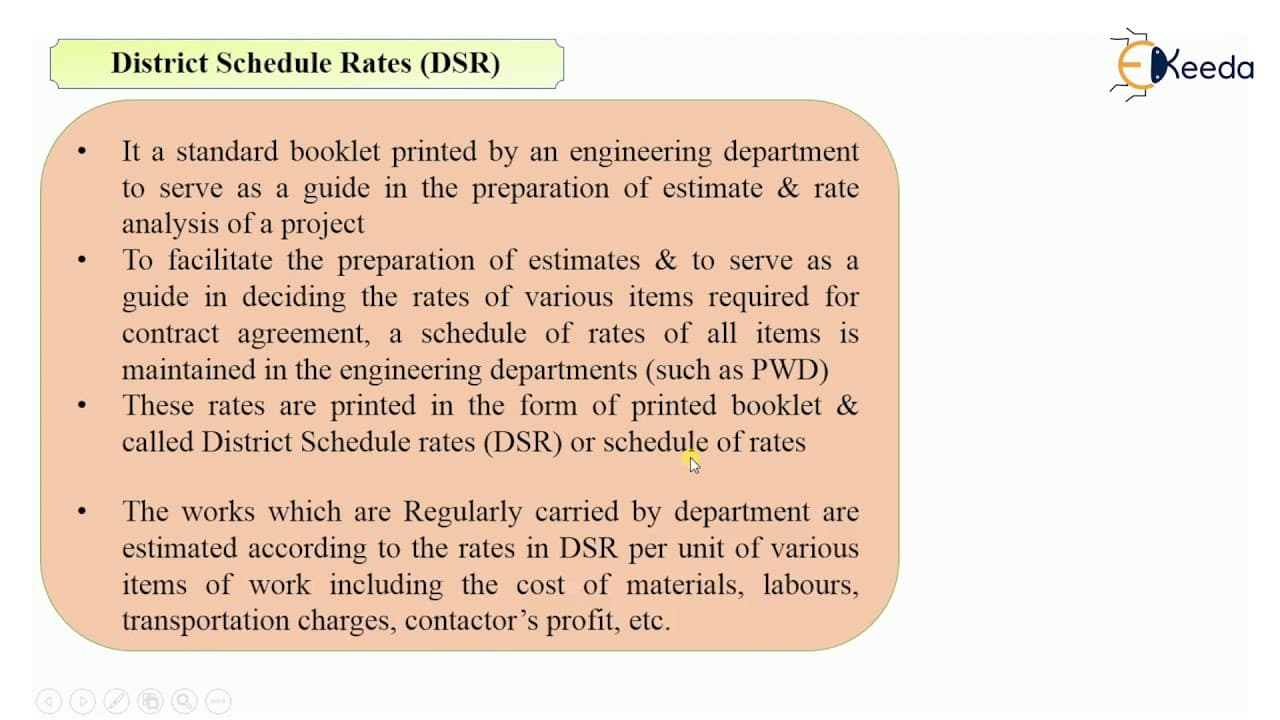 District Schedule Rates (DSR)

Ekeeda

• It a standard booklet printed by an engineering department to serve as a guide in the preparation of estimate & rate analysis of a project
• To facilitate the preparation of estimates & to serve as a guide in deciding the rates of various items required for contract agreement, a schedule of rates of all items is maintained in the engineering departments (such as PWD)
• These rates are printed in the form of printed booklet & called District Schedule rates (DSR) or schedule of rates

• The works which are Regularly carried by department are estimated according to the rates in DSR per unit of various items of work including the cost of materials, labours, transportation charges, contactor's profit, etc.